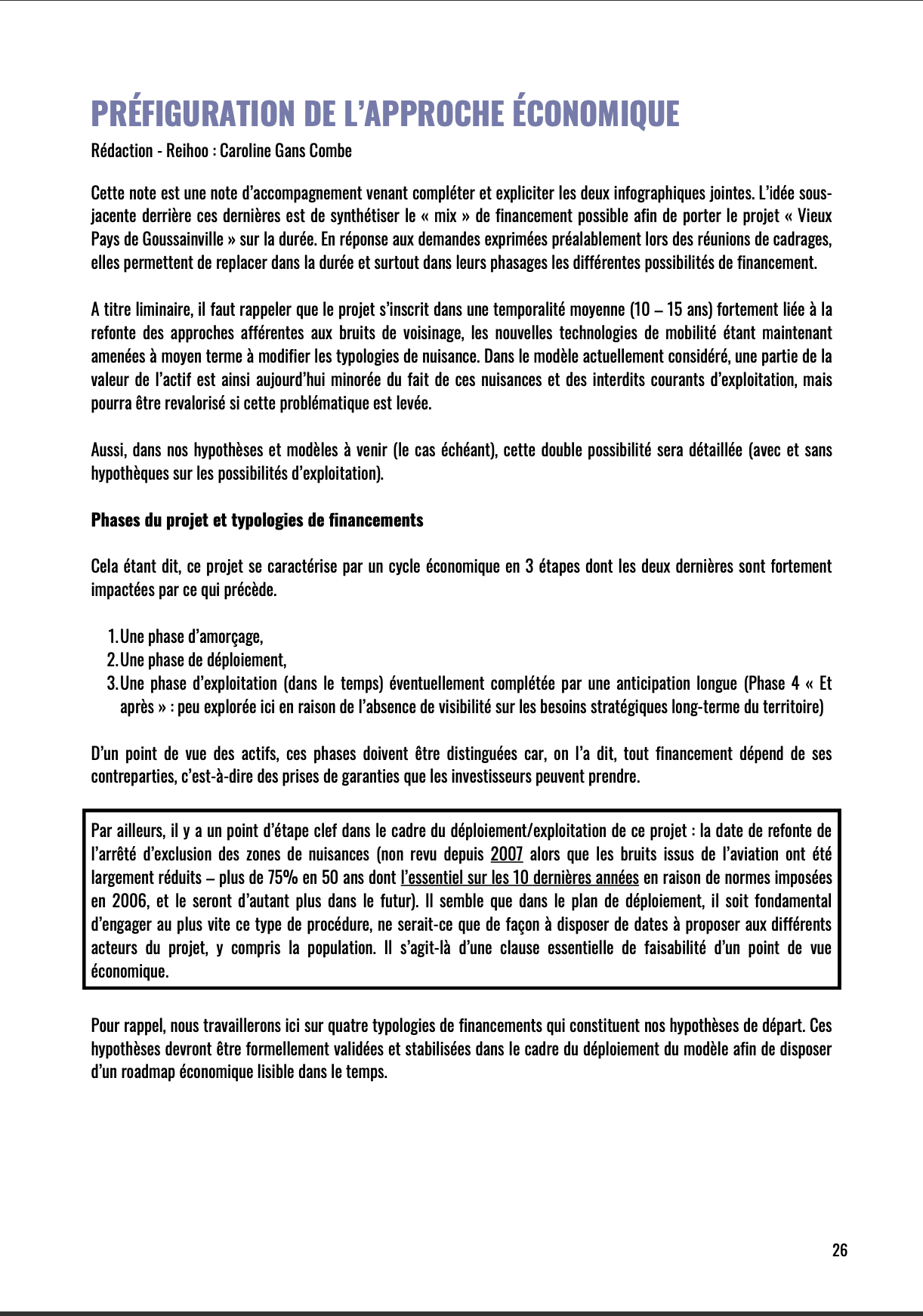 PRÉFIGURATION DE L'APPROCHE ÉCONOMIQUE

Rédaction - Reihoo : Caroline Gans Combe

Cette note est une note d'accompagnement venant compléter et expliciter les deux infographiques jointes. L'idée sous-jacente derrière ces dernières est de synthétiser le « mix » de financement possible afin de porter le projet « Vieux Pays de Goussainville » sur la durée. En réponse aux demandes exprimées préalablement lors des réunions de cadrages, elles permettent de replacer dans la durée et surtout dans leurs phasages les différentes possibilités de financement.

A titre liminaire, il faut rappeler que le projet s'inscrit dans une temporalité moyenne (10 – 15 ans) fortement liée à la refonte des approches afférentes aux bruits de voisinage, les nouvelles technologies de mobilité étant maintenant amenées à moyen terme à modifier les typologies de nuisance. Dans le modèle actuellement considéré, une partie de la valeur de l'actif est ainsi aujourd'hui minorée du fait de ces nuisances et des interdits courants d'exploitation, mais pourra être revalorisé si cette problématique est levée.

Aussi, dans nos hypothèses et modèles à venir (le cas échéant), cette double possibilité sera détaillée (avec et sans hypothèques sur les possibilités d'exploitation).

Phases du projet et typologies de financements

Cela étant dit, ce projet se caractérise par un cycle économique en 3 étapes dont les deux dernières sont fortement impactées par ce qui précède.

1. Une phase d'amorçage,
2. Une phase de déploiement,
3. Une phase d'exploitation (dans le temps) éventuellement complétée par une anticipation longue (Phase 4 « Et après » : peu explorée ici en raison de l'absence de visibilité sur les besoins stratégiques long-terme du territoire)

D'un point de vue des actifs, ces phases doivent être distinguées car, on l'a dit, tout financement dépend de ses contreparties, c'est-à-dire des prises de garanties que les investisseurs peuvent prendre.

Par ailleurs, il y a un point d'étape clef dans le cadre du déploiement/exploitation de ce projet : la date de refonte de l'arrêté d'exclusion des zones de nuisances (non revu depuis 2007 alors que les bruits issus de l'aviation ont été largement réduits – plus de 75% en 50 ans dont l'essentiel sur les 10 dernières années en raison de normes imposées en 2006, et le seront d'autant plus dans le futur). Il semble que dans le plan de déploiement, il soit fondamental d'engager au plus vite ce type de procédure, ne serait-ce que de façon à disposer de dates à proposer aux différents acteurs du projet, y compris la population. Il s'agit-là d'une clause essentielle de faisabilité d'un point de vue économique.

Pour rappel, nous travaillerons ici sur quatre typologies de financements qui constituent nos hypothèses de départ. Ces hypothèses devront être formellement validées et stabilisées dans le cadre du déploiement du modèle afin de disposer d'un roadmap économique lisible dans le temps.

26